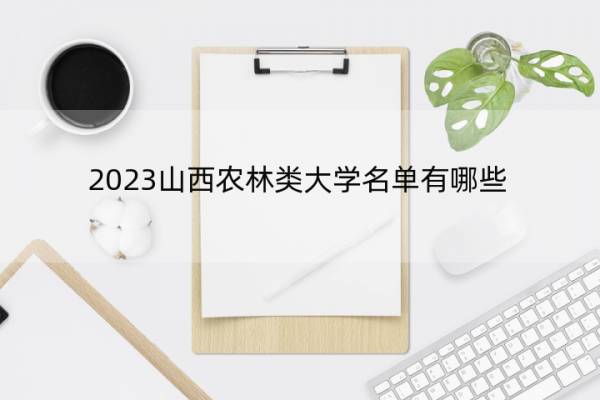 2023山西农林类大学名单有哪些